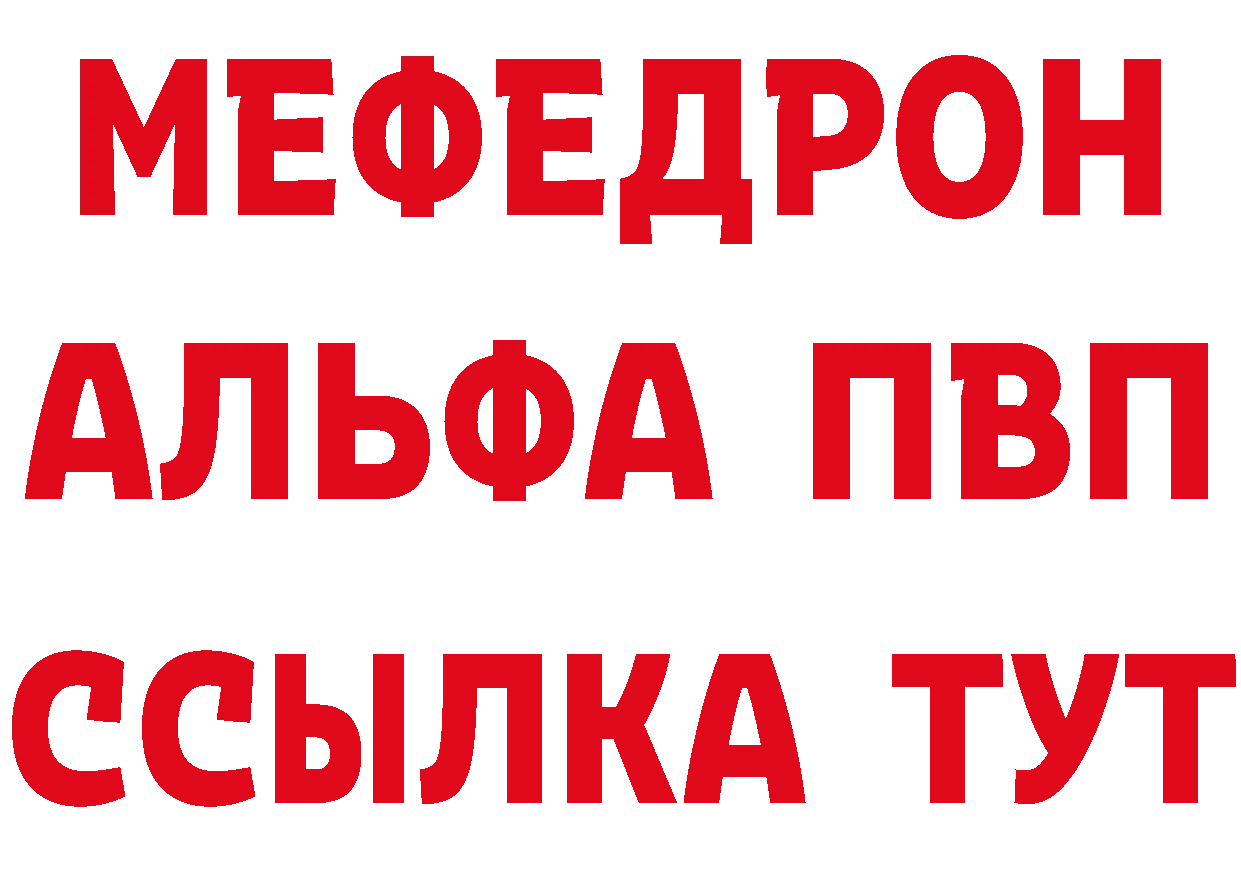 МЕФЕДРОН
АЛЬФА ПВП
ССЫЛКА ТУТ